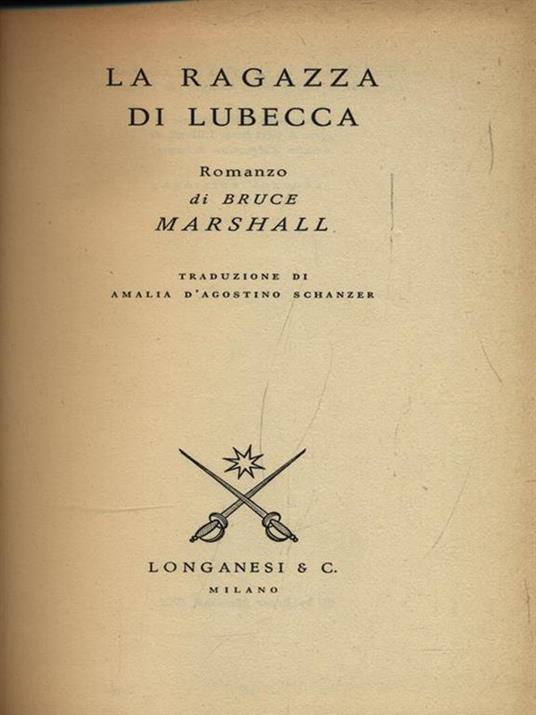 LA RAGAZZA
DI LUBECCA

Romanzo
di BRUCE
MARSHALL

TRADUZIONE DI
AMALIA D'AGOSTINO SCHANZER

LONGANESI & C.
MILANO